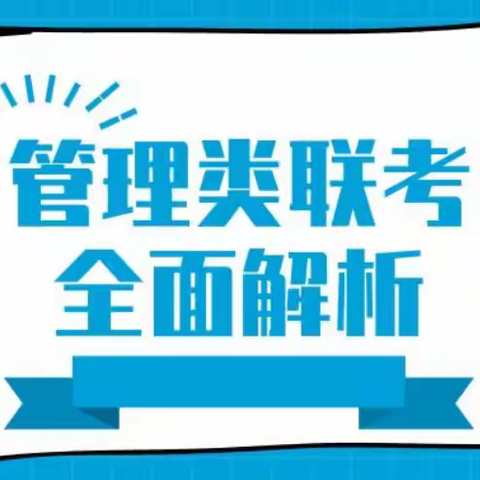 管理类联考
全面解析